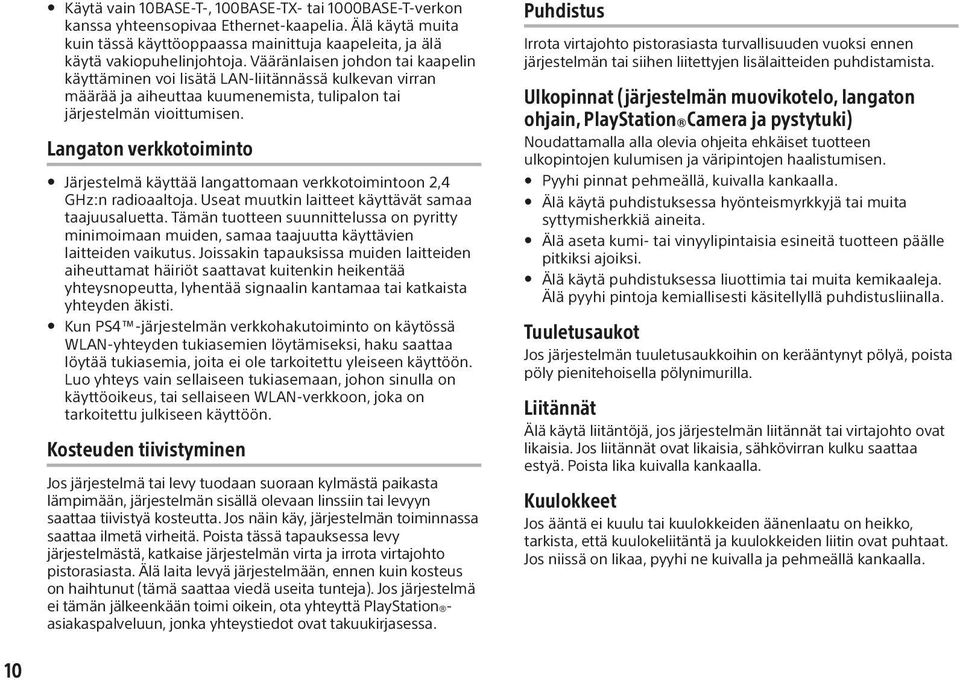 • Käytä vain 10BASE-T-, 100BASE-TX- tai 1000BASE-T-verkon kanssa yhteensopivaa Ethernet-kaapelia. Älä käytä muita kuin tässä käyttöoppaassa mainittuja kaapeleita, ja älä käytä vakiopuhelinjohtoja. Vääränlaisen johdon tai kaapelin käyttäminen voi lisätä LAN-liitännässä kulkevan virran määrää ja aiheuttaa kuumenemista, tulipalon tai järjestelmän vioittumisen.

Langaton verkkotoiminto

• Järjestelmä käyttää langattomaan verkkotoimintoon 2,4 GHz:n radioaaltoja. Useat muutkin laitteet käyttävät samaa taajuusaluetta. Tämän tuotteen suunnittelussa on pyritty minimoimaan muiden, samaa taajuutta käyttävien laitteiden vaikutus. Joissakin tapauksissa muiden laitteiden aiheuttamat häiriöt saattavat kuitenkin heikentää yhteysnopeutta, lyhentää signaalin kantamaa tai katkaista yhteyden äkisti.
• Kun PS4™-järjestelmän verkkohakutoiminto on käytössä WLAN-yhteyden tukiasemien löytämiseksi, haku saattaa löytää tukiasemia, joita ei ole tarkoitettu yleiseen käyttöön. Luo yhteys vain sellaiseen tukiasemaan, johon sinulla on käyttöoikeus, tai sellaiseen WLAN-verkkoon, joka on tarkoitettu julkiseen käyttöön.

Kosteuden tiivistyminen

Jos järjestelmä tai levy tuodaan suoraan kylmästä paikasta lämpimään, järjestelmän sisällä olevaan linssiin tai levyyn saattaa tiivistyä kosteutta. Jos näin käy, järjestelmän toiminnassa saattaa ilmetä virheitä. Poista tässä tapauksessa levy järjestelmästä, katkaise järjestelmän virta ja irrota virtajohto pistorasiasta. Älä laita levyä järjestelmään, ennen kuin kosteus on haihtunut (tämä saattaa viedä useita tunteja). Jos järjestelmä ei tämän jälkeenkään toimi oikein, ota yhteyttä PlayStation®-asiakaspalveluun, jonka yhteystiedot ovat takuukirjasessa.

Puhdistus

Irrota virtajohto pistorasiasta turvallisuuden vuoksi ennen järjestelmän tai siihen liitettyjen lisälaitteiden puhdistamista.

Ulkopinnat (järjestelmän muovikotelo, langaton ohjain, PlayStation®Camera ja pystytuki)

Noudattamalla alla olevia ohjeita ehkäiset tuotteen ulkopintojen kulumisen ja väripintojen haalistumisen.
• Pyyhi pinnat pehmeällä, kuivalla kankaalla.
• Älä käytä puhdistuksessa hyönteismyrkkyjä tai muita syttymisherkkiä aineita.
• Älä aseta kumi- tai vinyylipintaisia esineitä tuotteen päälle pitkiksi ajoiksi.
• Älä käytä puhdistuksessa liuottimia tai muita kemikaaleja. Älä pyyhi pintoja kemiallisesti käsitellyllä puhdistusliinalla.

Tuuletusaukot

Jos järjestelmän tuuletusaukkoihin on kerääntynyt pölyä, poista pöly pienitehoisella pölynimurilla.

Liitännät

Älä käytä liitäntöjä, jos järjestelmän liitännät tai virtajohto ovat likaisia. Jos liitännät ovat likaisia, sähkövirran kulku saattaa estyä. Poista lika kuivalla kankaalla.

Kuulokkeet

Jos ääntä ei kuulu tai kuulokkeiden äänenlaatu on heikko, tarkista, että kuulokeliitäntä ja kuulokkeiden liitin ovat puhtaat. Jos niissä on likaa, pyyhi ne kuivalla ja pehmeällä kankaalla.

10